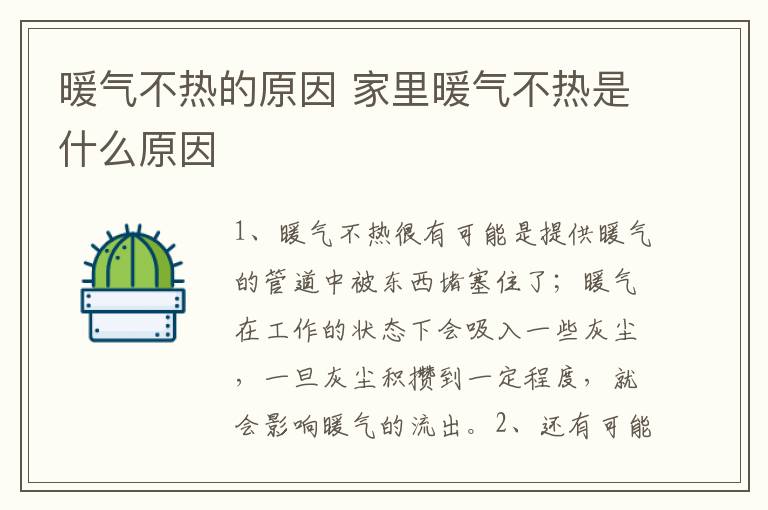 暖气不热的原因 家里暖气不热是什么原因

1、暖气不热很有可能是提供暖气的管道中被东西堵塞住了；暖气在工作的状态下会吸入一些灰尘，一旦灰尘积攒到一定程度，就会影响暖气的流出。2、还有可能